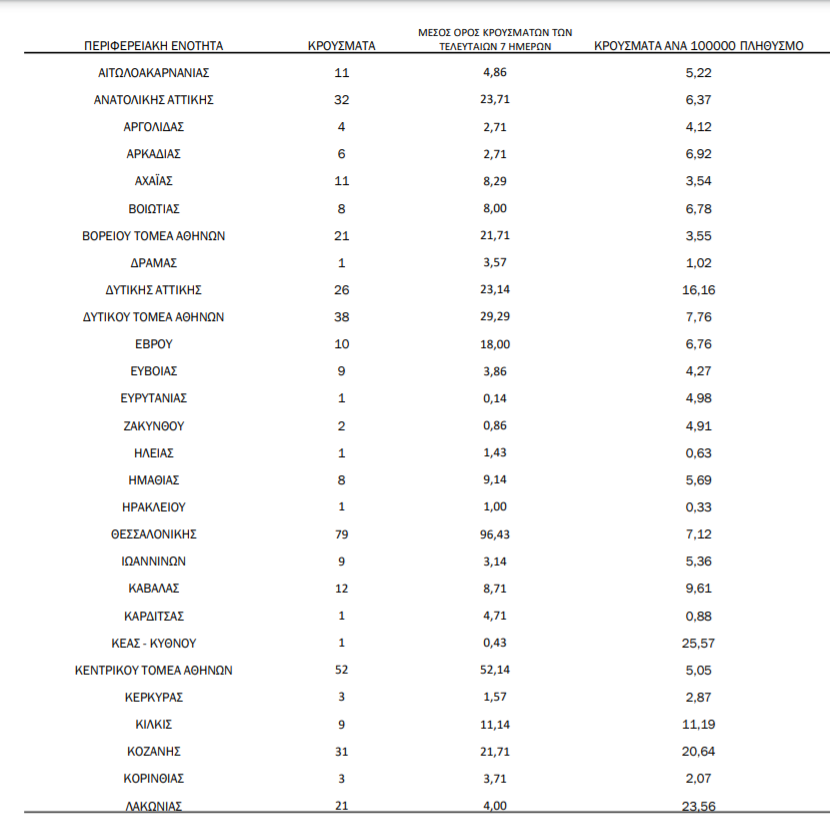 | ΠΕΡΙΦΕΡΕΙΑΚΗ ΕΝΟΤΗΤΑ | ΚΡΟΥΣΜΑΤΑ | ΜΕΣΟΣ ΟΡΟΣ ΚΡΟΥΣΜΑΤΩΝ ΤΩΝ ΤΕΛΕΥΤΑΙΩΝ 7 ΗΜΕΡΩΝ | ΚΡΟΥΣΜΑΤΑ ΑΝΑ 100000 ΠΛΗΘΥΣΜΟ |
|---|---|---|---|
| ΑΙΤΩΛΟΑΚΑΡΝΑΝΙΑΣ | 11 | 4,86 | 5,22 |
| ΑΝΑΤΟΛΙΚΗΣ ΑΤΤΙΚΗΣ | 32 | 23,71 | 6,37 |
| ΑΡΓΟΛΙΔΑΣ | 4 | 2,71 | 4,12 |
| ΑΡΚΑΔΙΑΣ | 6 | 2,71 | 6,92 |
| ΑΧΑΪΑΣ | 11 | 8,29 | 3,54 |
| ΒΟΙΩΤΙΑΣ | 8 | 8,00 | 6,78 |
| ΒΟΡΕΙΟΥ ΤΟΜΕΑ ΑΘΗΝΩΝ | 21 | 21,71 | 3,55 |
| ΔΡΑΜΑΣ | 1 | 3,57 | 1,02 |
| ΔΥΤΙΚΗΣ ΑΤΤΙΚΗΣ | 26 | 23,14 | 16,16 |
| ΔΥΤΙΚΟΥ ΤΟΜΕΑ ΑΘΗΝΩΝ | 38 | 29,29 | 7,76 |
| ΕΒΡΟΥ | 10 | 18,00 | 6,76 |
| ΕΥΒΟΙΑΣ | 9 | 3,86 | 4,27 |
| ΕΥΡΥΤΑΝΙΑΣ | 1 | 0,14 | 4,98 |
| ΖΑΚΥΝΘΟΥ | 2 | 0,86 | 4,91 |
| ΗΛΕΙΑΣ | 1 | 1,43 | 0,63 |
| ΗΜΑΘΙΑΣ | 8 | 9,14 | 5,69 |
| ΗΡΑΚΛΕΙΟΥ | 1 | 1,00 | 0,33 |
| ΘΕΣΣΑΛΟΝΙΚΗΣ | 79 | 96,43 | 7,12 |
| ΙΩΑΝΝΙΝΩΝ | 9 | 3,14 | 5,36 |
| ΚΑΒΑΛΑΣ | 12 | 8,71 | 9,61 |
| ΚΑΡΔΙΤΣΑΣ | 1 | 4,71 | 0,88 |
| ΚΕΑΣ - ΚΥΘΝΟΥ | 1 | 0,43 | 25,57 |
| ΚΕΝΤΡΙΚΟΥ ΤΟΜΕΑ ΑΘΗΝΩΝ | 52 | 52,14 | 5,05 |
| ΚΕΡΚΥΡΑΣ | 3 | 1,57 | 2,87 |
| ΚΙΛΚΙΣ | 9 | 11,14 | 11,19 |
| ΚΟΖΑΝΗΣ | 31 | 21,71 | 20,64 |
| ΚΟΡΙΝΘΙΑΣ | 3 | 3,71 | 2,07 |
| ΛΑΚΩΝΙΑΣ | 21 | 4,00 | 23,56 |